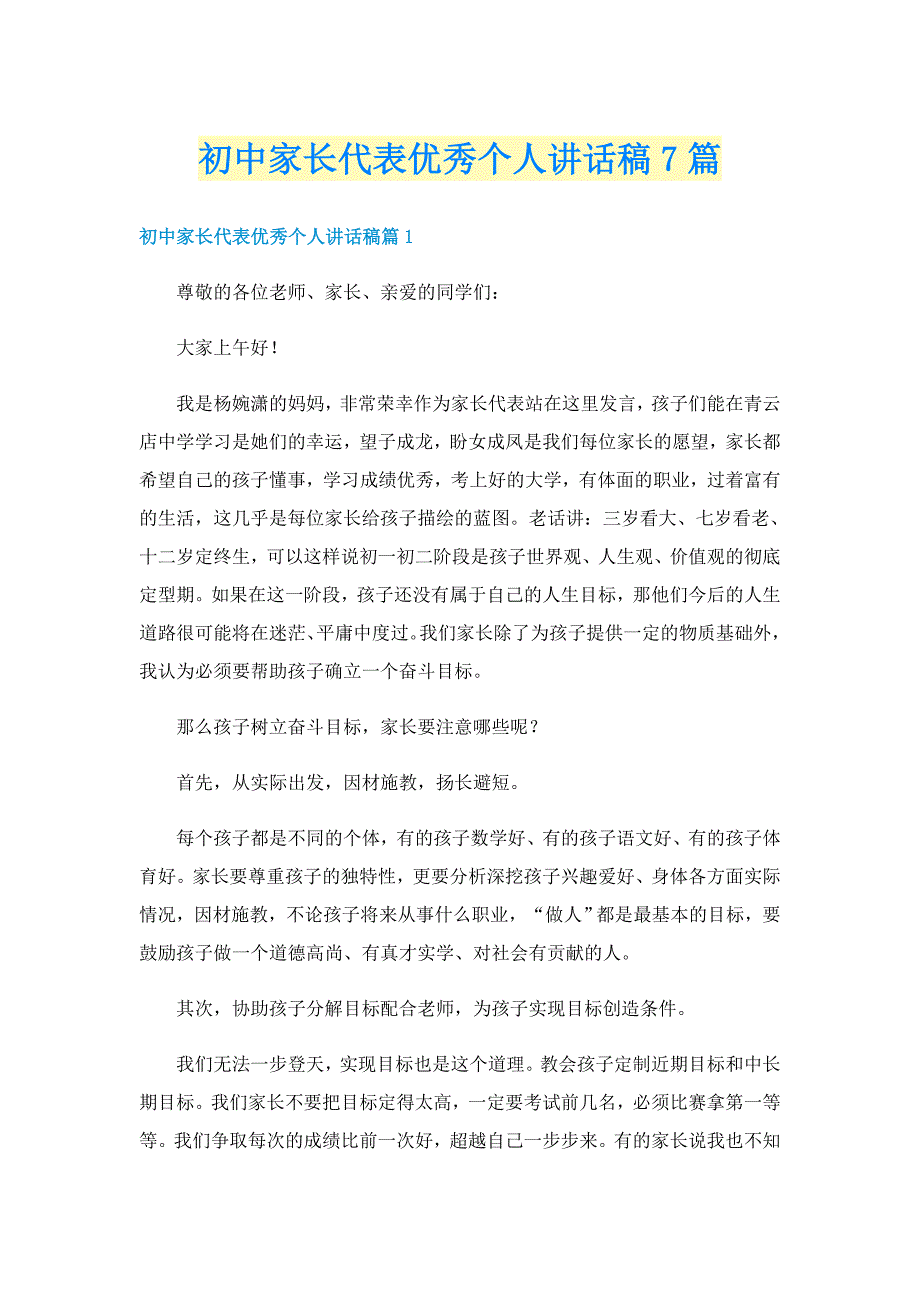 初中家长代表优秀个人讲话稿7篇

初中家长代表优秀个人讲话稿篇1

尊敬的各位老师、家长、亲爱的同学们：

大家上午好！

我是杨婉潇的妈妈，非常荣幸作为家长代表站在这里发言，孩子们能在青云店中学学习是她们的幸运，望子成龙，盼女成凤是我们每位家长的愿望，家长都希望自己的孩子懂事，学习成绩优秀，考上好的大学，有体面的职业，过着富有的生活，这几乎是每位家长给孩子描绘的蓝图。老话讲：三岁看大、七岁看老、十二岁定终生，可以这样说初一初二阶段是孩子世界观、人生观、价值观的彻底定型期。如果在这一阶段，孩子还没有属于自己的人生目标，那他们今后的人生道路很可能将在迷茫、平庸中度过。我们家长除了为孩子提供一定的物质基础外，我认为必须要帮助孩子确立一个奋斗目标。

那么孩子树立奋斗目标，家长要注意哪些呢？

首先，从实际出发，因材施教，扬长避短。

每个孩子都是不同的个体，有的孩子数学好、有的孩子语文好、有的孩子体育好。家长要尊重孩子的独特性，更要分析深挖孩子兴趣爱好、身体各方面实际情况，因材施教，不论孩子将来从事什么职业，“做人”都是最基本的目标，要鼓励孩子做一个道德高尚、有真才实学、对社会有贡献的人。

其次，协助孩子分解目标配合老师，为孩子实现目标创造条件。

我们无法一步登天，实现目标也是这个道理。教会孩子定制近期目标和中长期目标。我们家长不要把目标定得太高，一定要考试前几名，必须比赛拿第一等等。我们争取每次的成绩比前一次好，超越自己一步步来。有的家长说我也不知